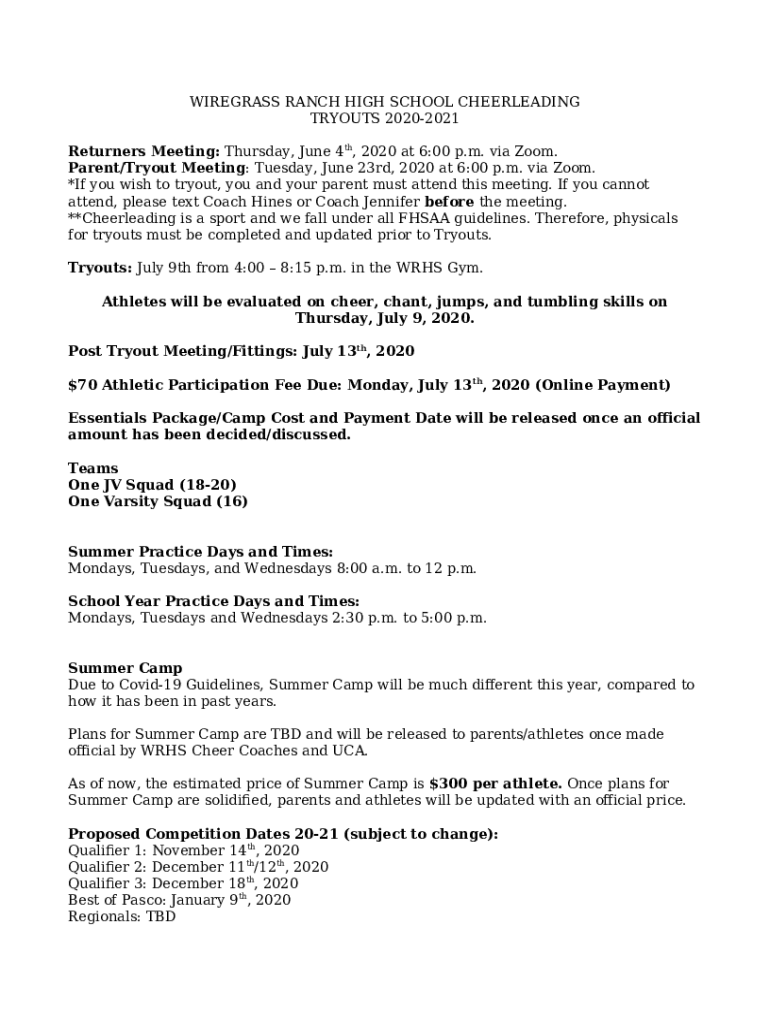 WIREGRASS RANCH HIGH SCHOOL CHEERLEADING
TRYOUTS 2020-2021

Returners Meeting: Thursday, June 4th, 2020 at 6:00 p.m. via Zoom.
Parent/Tryout Meeting: Tuesday, June 23rd, 2020 at 6:00 p.m. via Zoom.
*If you wish to tryout, you and your parent must attend this meeting. If you cannot attend, please text Coach Hines or Coach Jennifer before the meeting.
**Cheerleading is a sport and we fall under all FHSAA guidelines. Therefore, physicals for tryouts must be completed and updated prior to Tryouts.

Tryouts: July 9th from 4:00 – 8:15 p.m. in the WRHS Gym.

Athletes will be evaluated on cheer, chant, jumps, and tumbling skills on Thursday, July 9, 2020.

Post Tryout Meeting/Fittings: July 13th, 2020

$70 Athletic Participation Fee Due: Monday, July 13th, 2020 (Online Payment)

Essentials Package/Camp Cost and Payment Date will be released once an official amount has been decided/discussed.

Teams
One JV Squad (18-20)
One Varsity Squad (16)

Summer Practice Days and Times:
Mondays, Tuesdays, and Wednesdays 8:00 a.m. to 12 p.m.

School Year Practice Days and Times:
Mondays, Tuesdays and Wednesdays 2:30 p.m. to 5:00 p.m.

Summer Camp
Due to Covid-19 Guidelines, Summer Camp will be much different this year, compared to how it has been in past years.

Plans for Summer Camp are TBD and will be released to parents/athletes once made official by WRHS Cheer Coaches and UCA.

As of now, the estimated price of Summer Camp is $300 per athlete. Once plans for Summer Camp are solidified, parents and athletes will be updated with an official price.

Proposed Competition Dates 20-21 (subject to change):
Qualifier 1: November 14th, 2020
Qualifier 2: December 11th/12th, 2020
Qualifier 3: December 18th, 2020
Best of Pasco: January 9th, 2020
Regionals: TBD